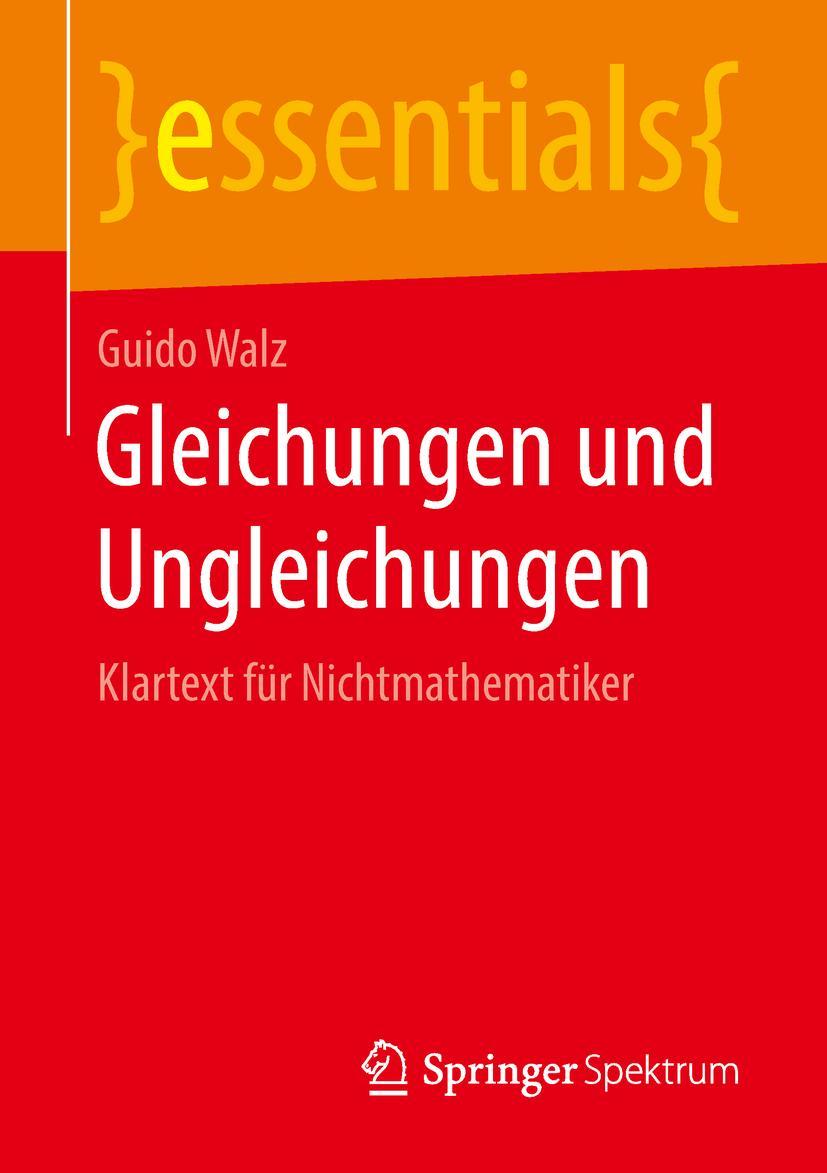 }essentials{

Guido Walz

Gleichungen und Ungleichungen

Klartext für Nichtmathematiker

Springer Spektrum